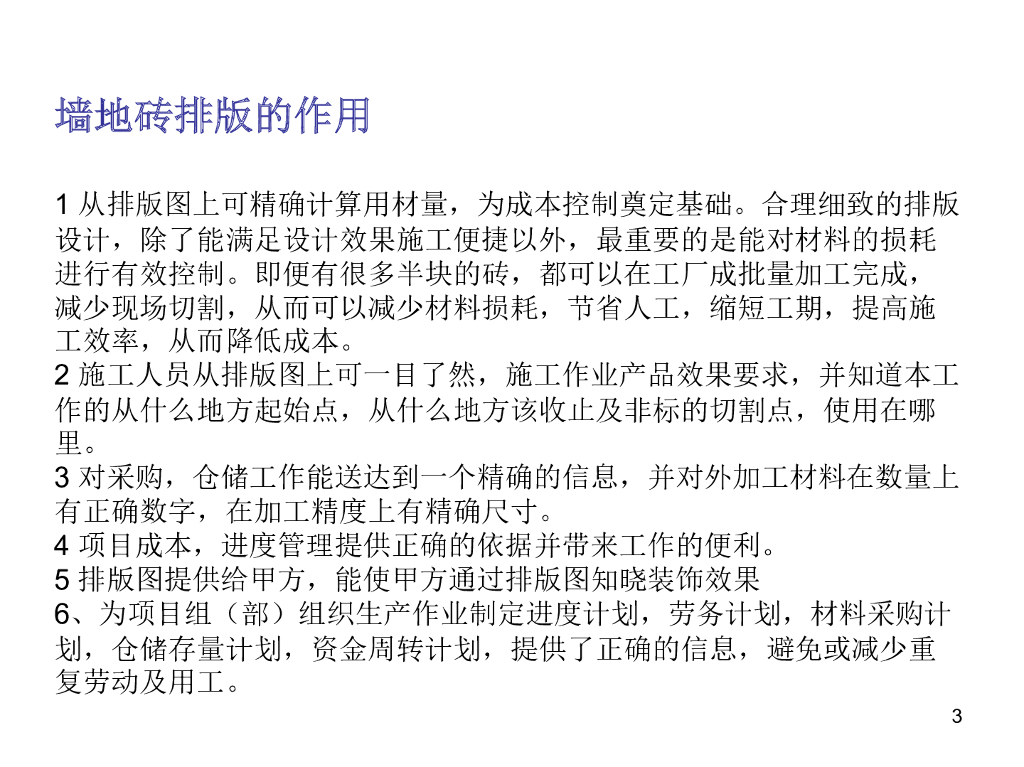 墙地砖排版的作用

1 从排版图上可精确计算用材量，为成本控制奠定基础。合理细致的排版设计，除了能满足设计效果施工便捷以外，最重要的是能对材料的损耗进行有效控制。即便有很多半块的砖，都可以在工厂成批量加工完成，减少现场切割，从而可以减少材料损耗，节省人工，缩短工期，提高施工效率，从而降低成本。
2 施工人员从排版图上可一目了然，施工作业产品效果要求，并知道本工作的从什么地方起始点，从什么地方该收止及非标的切割点，使用在哪里。
3 对采购，仓储工作能送达到一个精确的信息，并对外加工材料在数量上有正确数字，在加工精度上有精确尺寸。
4 项目成本，进度管理提供正确的依据并带来工作的便利。
5 排版图提供给甲方，能使甲方通过排版图知晓装饰效果
6、为项目组（部）组织生产作业制定进度计划，劳务计划，材料采购计划，仓储存量计划，资金周转计划，提供了正确的信息，避免或减少重复劳动及用工。

3